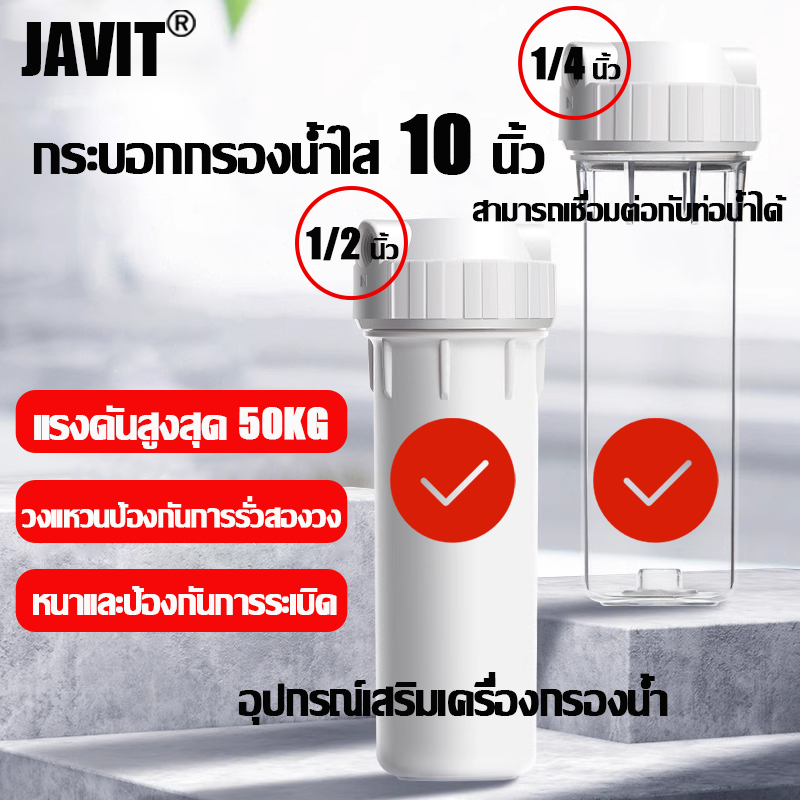 JAVIT®

1/4 นิ้ว

กระบอกกรองน้ำใส 10 นิ้ว

สามารถเชื่อมต่อกับท่อน้ำได้

1/2 นิ้ว

แรงดันสูงสุด 50KG

วงแหวนป้องกันการรั่วสองวง

หนาและป้องกันการระเบิด

อุปกรณ์เสริมเครื่องกรองน้ำ